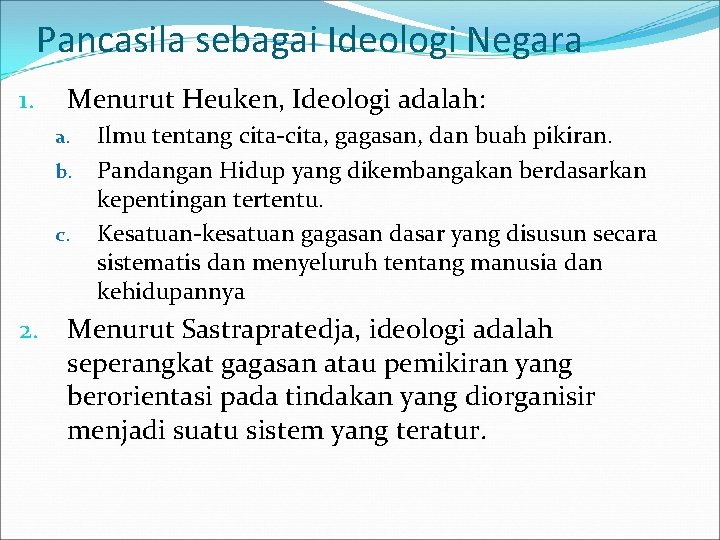 Pancasila sebagai Ideologi Negara

1. Menurut Heuken, Ideologi adalah:

a. Ilmu tentang cita-cita, gagasan, dan buah pikiran.

b. Pandangan Hidup yang dikembangakan berdasarkan kepentingan tertentu.

c. Kesatuan-kesatuan gagasan dasar yang disusun secara sistematis dan menyeluruh tentang manusia dan kehidupannya

2. Menurut Sastrapratedja, ideologi adalah seperangkat gagasan atau pemikiran yang berorientasi pada tindakan yang diorganisir menjadi suatu sistem yang teratur.